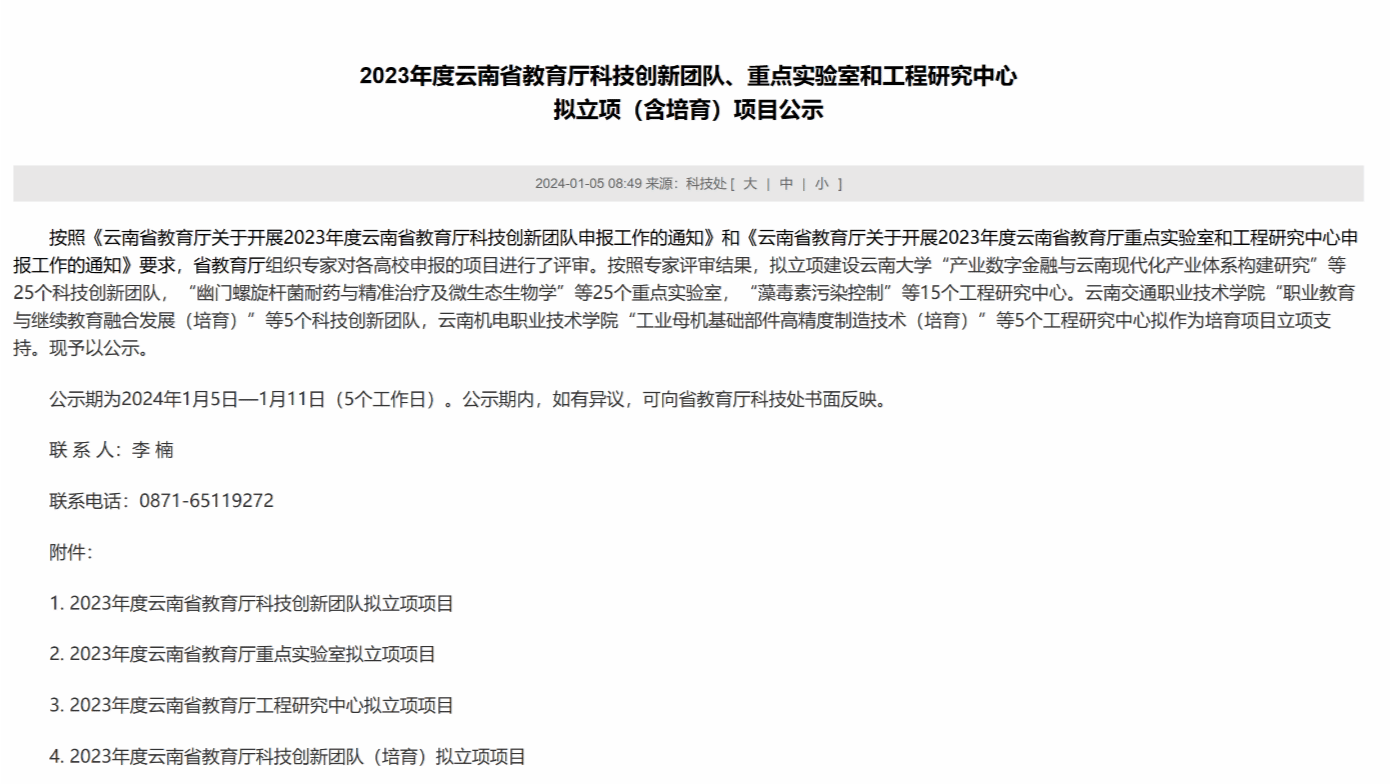 2023年度云南省教育厅科技创新团队、重点实验室和工程研究中心
拟立项（含培育）项目公示

2024-01-05 08:49 来源：科技处 [ 大 | 中 | 小 ]

按照《云南省教育厅关于开展2023年度云南省教育厅科技创新团队申报工作的通知》和《云南省教育厅关于开展2023年度云南省教育厅重点实验室和工程研究中心申报工作的通知》要求，省教育厅组织专家对各高校申报的项目进行了评审。按照专家评审结果，拟立项建设云南大学“产业数字金融与云南现代化产业体系构建研究”等25个科技创新团队，“幽门螺旋杆菌耐药与精准治疗及微生态生物学”等25个重点实验室，“藻毒素污染控制”等15个工程研究中心。云南交通职业技术学院“职业教育与继续教育融合发展（培育）”等5个科技创新团队，云南机电职业技术学院“工业母机基础部件高精度制造技术（培育）”等5个工程研究中心拟作为培育项目立项支持。现予以公示。

公示期为2024年1月5日—1月11日（5个工作日）。公示期内，如有异议，可向省教育厅科技处书面反映。

联 系 人：李 楠

联系电话：0871-65119272

附件：

1. 2023年度云南省教育厅科技创新团队拟立项项目

2. 2023年度云南省教育厅重点实验室拟立项项目

3. 2023年度云南省教育厅工程研究中心拟立项项目

4. 2023年度云南省教育厅科技创新团队（培育）拟立项项目